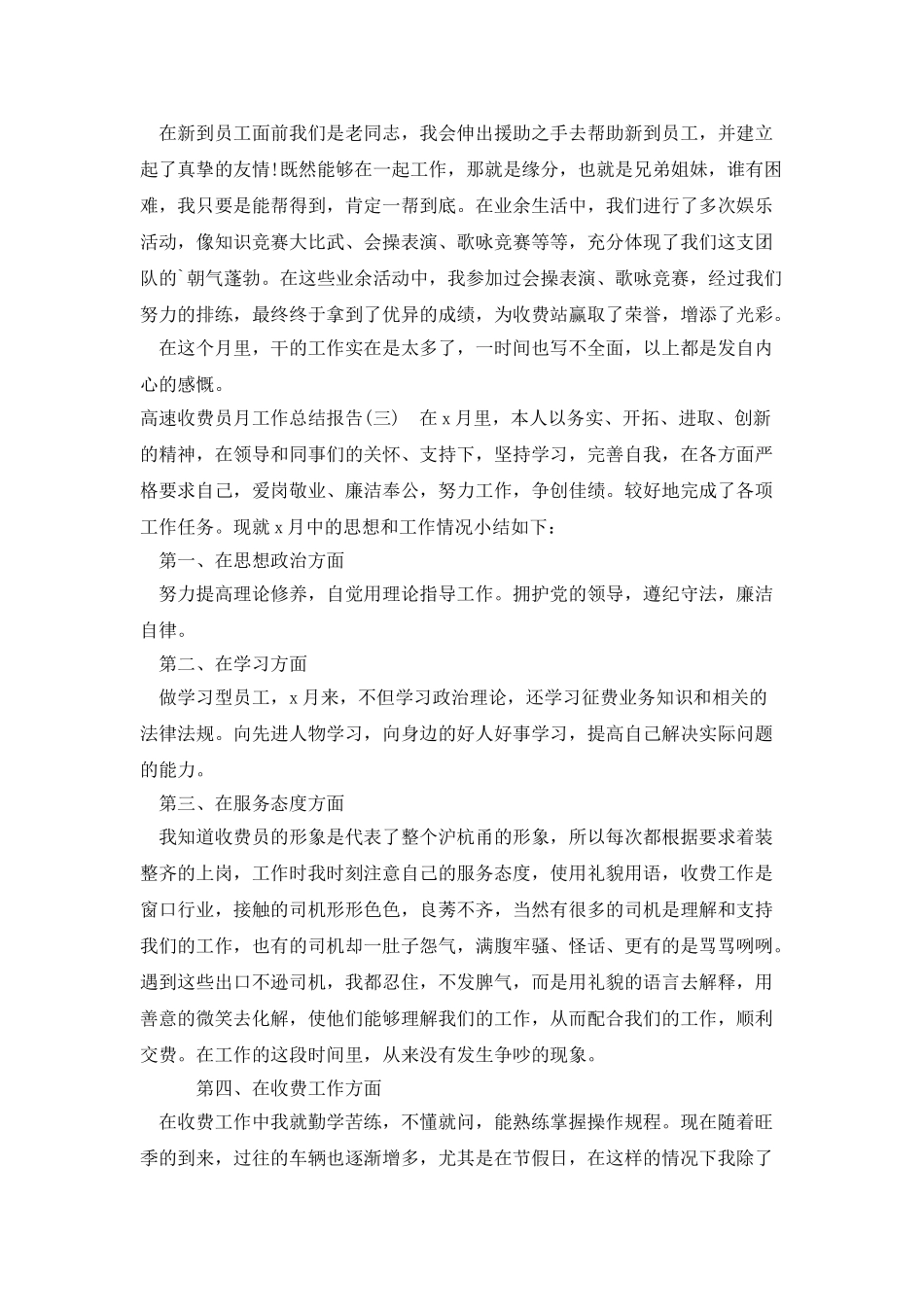 在新到员工面前我们是老同志，我会伸出援助之手去帮助新到员工，并建立起了真挚的友情!既然能够在一起工作，那就是缘分，也就是兄弟姐妹，谁有困难，我只要是能帮得到，肯定一帮到底。在业余生活中，我们进行了多次娱乐活动，像知识竞赛大比武、会操表演、歌咏竞赛等等，充分体现了我们这支团队的`朝气蓬勃。在这些业余活动中，我参加过会操表演、歌咏竞赛，经过我们努力的排练，最终终于拿到了优异的成绩，为收费站赢取了荣誉，增添了光彩。

在这个月里，干的工作实在是太多了，一时间也写不全面，以上都是发自内心的感慨。

高速收费员月工作总结报告(三) 在x月里，本人以务实、开拓、进取、创新的精神，在领导和同事们的关怀、支持下，坚持学习，完善自我，在各方面严格要求自己，爱岗敬业、廉洁奉公，努力工作，争创佳绩。较好地完成了各项工作任务。现就x月中的思想和工作情况小结如下：

第一、在思想政治方面

努力提高理论修养，自觉用理论指导工作。拥护党的领导，遵纪守法，廉洁自律。

第二、在学习方面

做学习型员工，x月来，不但学习政治理论，还学习征费业务知识和相关的法律法规。向先进人物学习，向身边的好人好事学习，提高自己解决实际问题的能力。

第三、在服务态度方面

我知道收费员的形象是代表了整个沪杭甬的形象，所以每次都根据要求着装整齐的上岗，工作时我时刻注意自己的服务态度，使用礼貌用语，收费工作是窗口行业，接触的司机形形色色，良莠不齐，当然有很多的司机是理解和支持我们的工作，也有的司机却一肚子怨气，满腹牢骚、怪话、更有的是骂骂咧咧。遇到这些出口不逊司机，我都忍住，不发脾气，而是用礼貌的语言去解释，用善意的微笑去化解，使他们能够理解我们的工作，从而配合我们的工作，顺利交费。在工作的这段时间里，从来没有发生争吵的现象。

第四、在收费工作方面

在收费工作中我就勤学苦练，不懂就问，能熟练掌握操作规程。现在随着旺季的到来，过往的车辆也逐渐增多，尤其是在节假日，在这样的情况下我除了